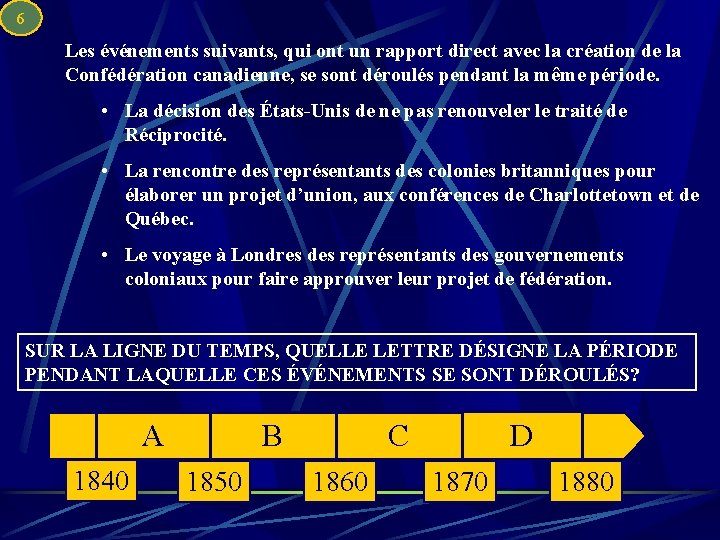 6

Les événements suivants, qui ont un rapport direct avec la création de la Confédération canadienne, se sont déroulés pendant la même période.

• La décision des États-Unis de ne pas renouveler le traité de Réciprocité.

• La rencontre des représentants des colonies britanniques pour élaborer un projet d'union, aux conférences de Charlottetown et de Québec.

• Le voyage à Londres des représentants des gouvernements coloniaux pour faire approuver leur projet de fédération.

SUR LA LIGNE DU TEMPS, QUELLE LETTRE DÉSIGNE LA PÉRIODE PENDANT LAQUELLE CES ÉVÉNEMENTS SE SONT DÉROULÉS?

A B C D

1840 1850 1860 1870 1880